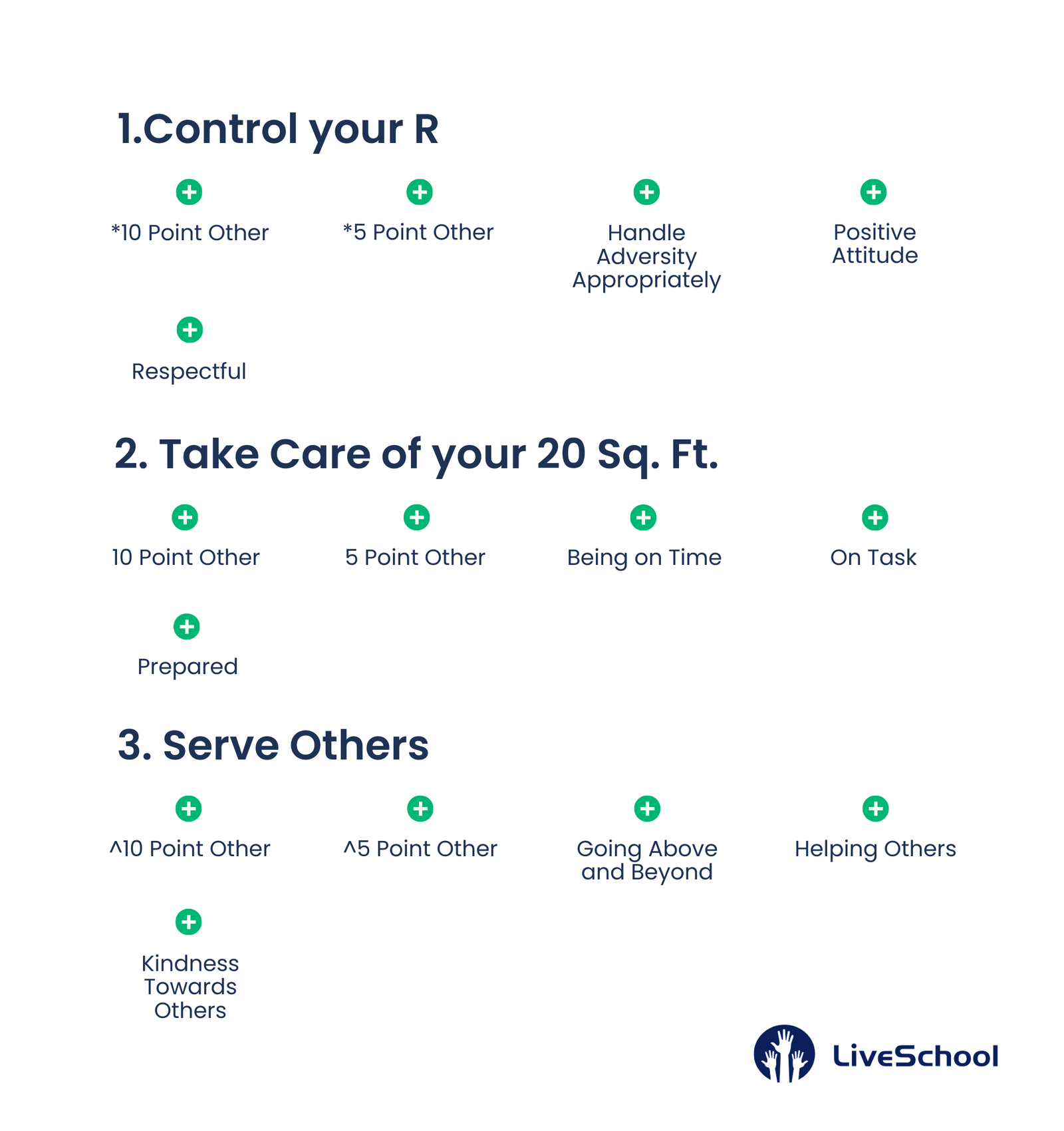 1.Control your R

*10 Point Other

*5 Point Other

Handle Adversity Appropriately

Positive Attitude

Respectful

2. Take Care of your 20 Sq. Ft.

10 Point Other

5 Point Other

Being on Time

On Task

Prepared

3. Serve Others

^10 Point Other

^5 Point Other

Going Above and Beyond

Helping Others

Kindness Towards Others

LiveSchool